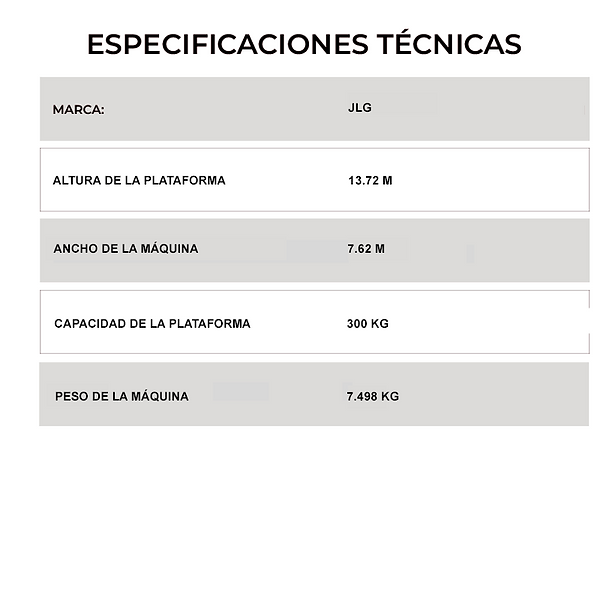 ESPECIFICACIONES TÉCNICAS

| MARCA: | JLG |
|---|---|
| ALTURA DE LA PLATAFORMA | 13.72 M |
| ANCHO DE LA MÁQUINA | 7.62 M |
| CAPACIDAD DE LA PLATAFORMA | 300 KG |
| PESO DE LA MÁQUINA | 7.498 KG |